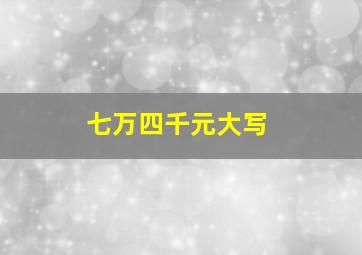 七万四千元大写